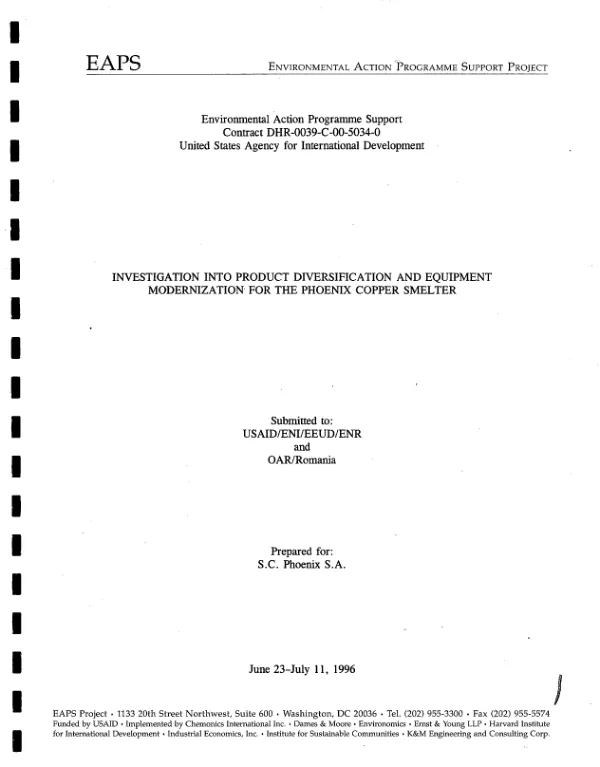 EAPS ENVIRONMENTAL ACTION PROGRAMME SUPPORT PROJECT

Environmental Action Programme Support
Contract DHR-0039-C-00-5034-0
United States Agency for International Development

INVESTIGATION INTO PRODUCT DIVERSIFICATION AND EQUIPMENT MODERNIZATION FOR THE PHOENIX COPPER SMELTER

Submitted to:
USAID/ENI/EEUD/ENR
and
OAR/Romania

Prepared for:
S.C. Phoenix S.A.

June 23-July 11, 1996

EAPS Project • 1133 20th Street Northwest, Suite 600 • Washington, DC 20036 • Tel. (202) 955-3300 • Fax (202) 955-5574
Funded by USAID • Implemented by Chemonics International Inc. • Dames & Moore • Environomics • Ernst & Young LLP • Harvard Institute for International Development • Industrial Economics, Inc. • Institute for Sustainable Communities • K&M Engineering and Consulting Corp.